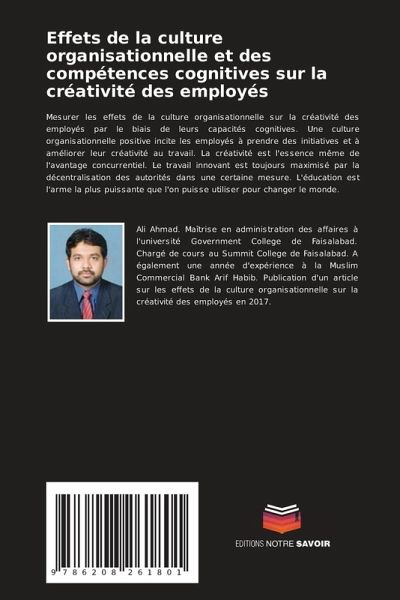 Effets de la culture organisationnelle et des compétences cognitives sur la créativité des employés

Mesurer les effets de la culture organisationnelle sur la créativité des employés par le biais de leurs capacités cognitives. Une culture organisationnelle positive incite les employés à prendre des initiatives et à améliorer leur créativité au travail. La créativité est l'essence même de l'avantage concurrentiel. Le travail innovant est toujours maximisé par la décentralisation des autorités dans une certaine mesure. L'éducation est l'arme la plus puissante que l'on puisse utiliser pour changer le monde.

Ali Ahmad. Maîtrise en administration des affaires à l'université Government College de Faisalabad. Chargé de cours au Summit College de Faisalabad. A également une année d'expérience à la Muslim Commercial Bank Arif Habib. Publication d'un article sur les effets de la culture organisationnelle sur la créativité des employés en 2017.

9 786208 261801

EDITIONS NOTRE SAVOIR